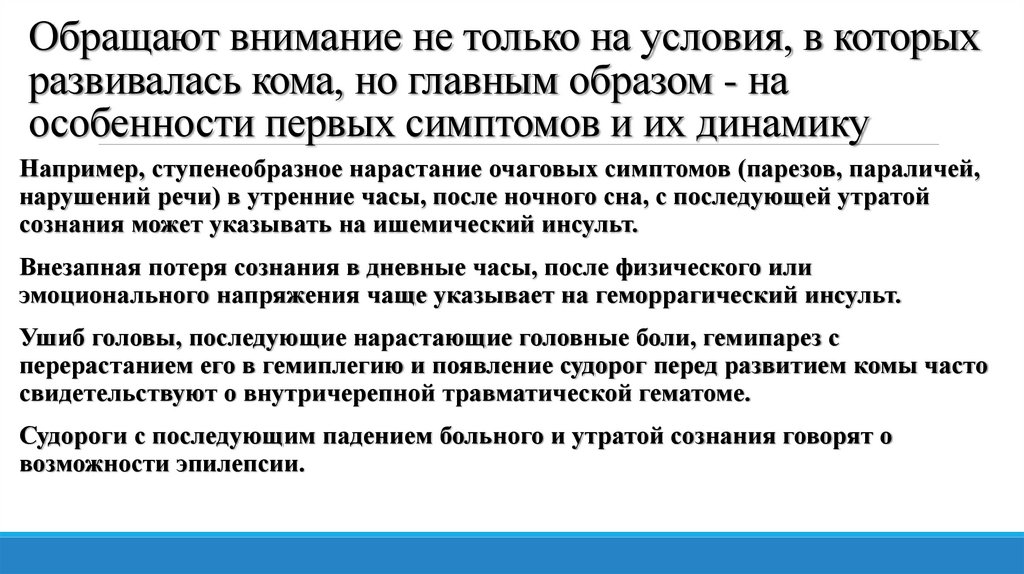 Обращают внимание не только на условия, в которых развивалась кома, но главным образом - на особенности первых симптомов и их динамику

Например, ступенеобразное нарастание очаговых симптомов (парезов, параличей, нарушений речи) в утренние часы, после ночного сна, с последующей утратой сознания может указывать на ишемический инсульт.

Внезапная потеря сознания в дневные часы, после физического или эмоционального напряжения чаще указывает на геморрагический инсульт.

Ушиб головы, последующие нарастающие головные боли, гемипарез с перерастанием его в гемиплегию и появление судорог перед развитием комы часто свидетельствуют о внутричерепной травматической гематоме.

Судороги с последующим падением больного и утратой сознания говорят о возможности эпилепсии.